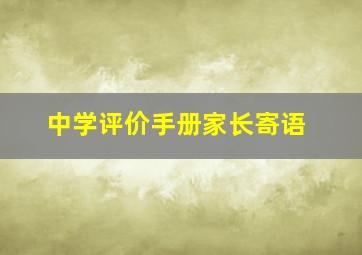 中学评价手册家长寄语